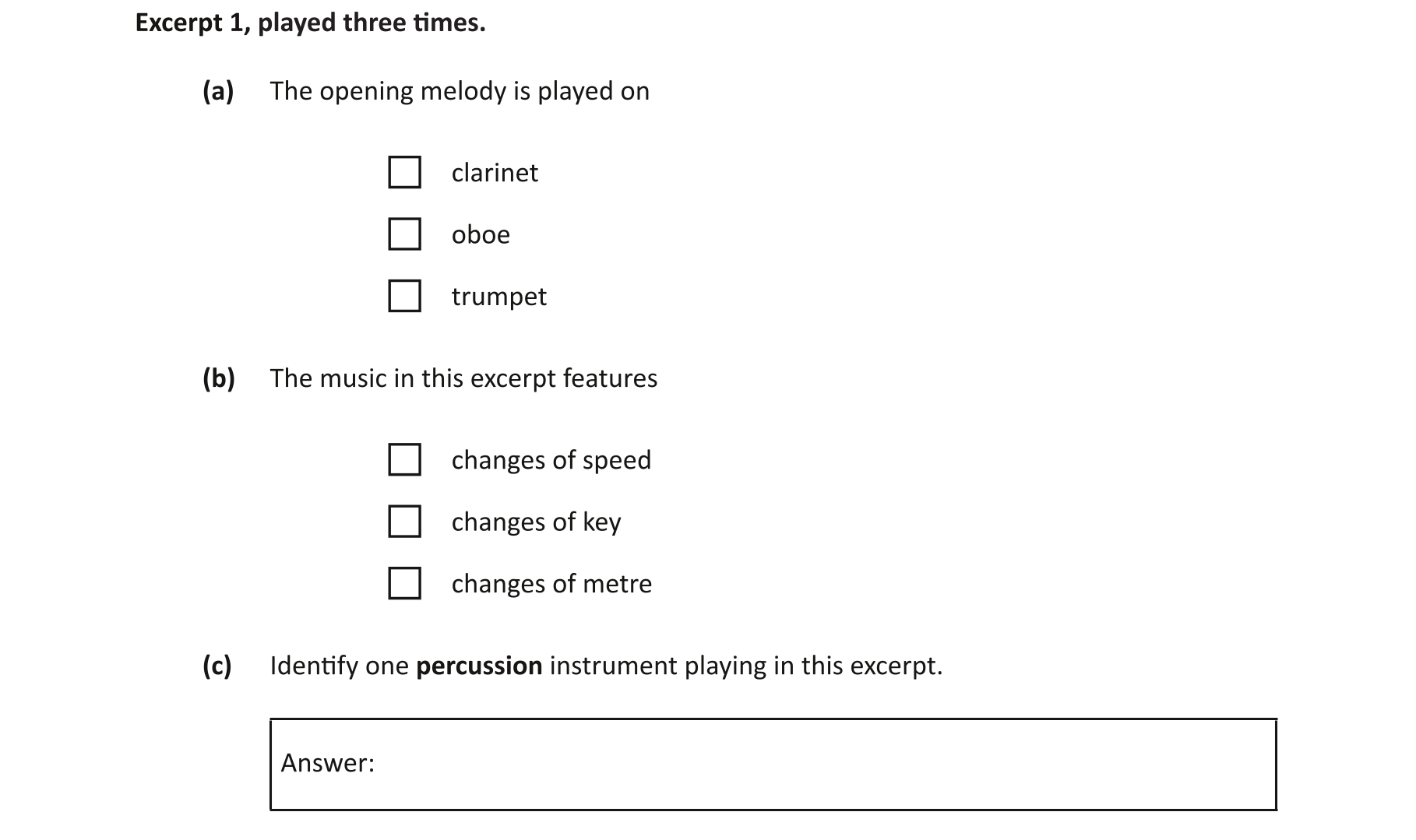 Excerpt 1, played three times.

(a) The opening melody is played on

☐ clarinet
☐ oboe
☐ trumpet

(b) The music in this excerpt features

☐ changes of speed
☐ changes of key
☐ changes of metre

(c) Identify one percussion instrument playing in this excerpt.

Answer: